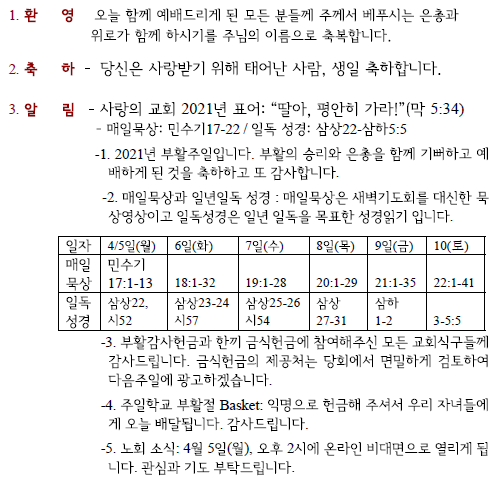 1. 환 영 오늘 함께 예배드리게 된 모든 분들께 주께서 베푸시는 은총과 위로가 함께 하시기를 주님의 이름으로 축복합니다.

2. 축 하 - 당신은 사랑받기 위해 태어난 사람, 생일 축하합니다.

3. 알 림 - 사랑의 교회 2021년 표어: “딸아, 평안히 가라!”(막 5:34)
- 매일묵상: 민수기17-22 / 일독 성경: 삼상22-삼하5:5

-1. 2021년 부활주일입니다. 부활의 승리와 은총을 함께 기뻐하고 예배하게 된 것을 축하하고 또 감사합니다.

-2. 매일묵상과 일년일독 성경 : 매일묵상은 새벽기도회를 대신한 묵상영상이고 일독성경은 일년 일독을 목표한 성경읽기 입니다.

| 일자 | 4/5일(월) | 6일(화) | 7일(수) | 8일(목) | 9일(금) | 10(토) |
|---|---|---|---|---|---|---|
| 매일 묵상 | 민수기 17:1-13 | 18:1-32 | 19:1-28 | 20:1-29 | 21:1-35 | 22:1-41 |
| 일독 성경 | 삼상22, 시52 | 삼상23-24 시57 | 삼상25-26 시54 | 삼상 27-31 | 삼하 1-2 | 3-5:5 |

-3. 부활감사헌금과 한끼 금식헌금에 참여해주신 모든 교회식구들께 감사드립니다. 금식헌금의 제공처는 당회에서 면밀하게 검토하여 다음주일에 광고하겠습니다.

-4. 주일학교 부활절 Basket: 익명으로 헌금해 주셔서 우리 자녀들에게 오늘 배달됩니다. 감사드립니다.

-5. 노회 소식: 4월 5일(월), 오후 2시에 온라인 비대면으로 열리게 됩니다. 관심과 기도 부탁드립니다.